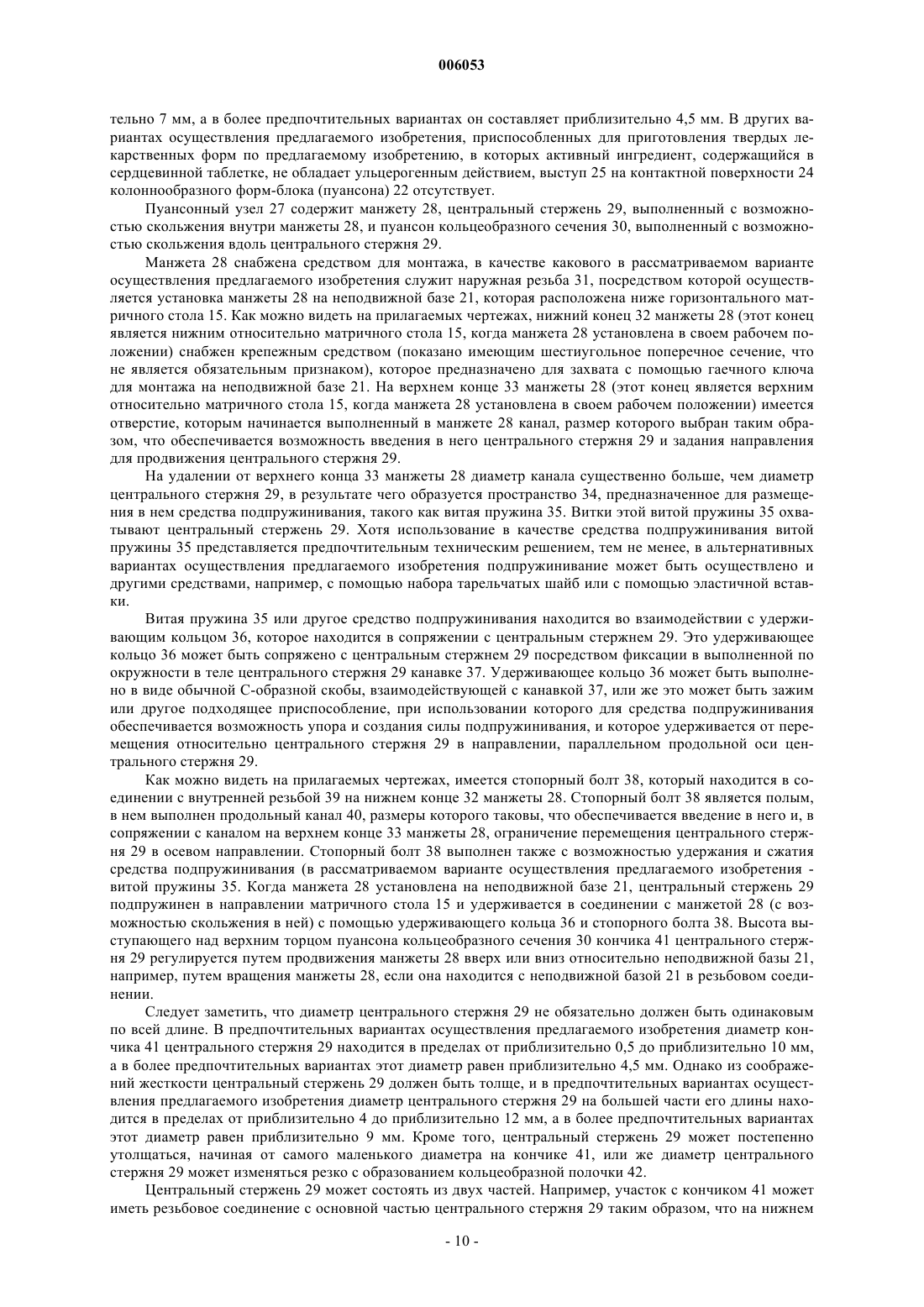 006053

тельно 7 мм, а в более предпочтительных вариантах он составляет приблизительно 4,5 мм. В других вариантах осуществления предлагаемого изобретения, приспособленных для приготовления твердых лекарственных форм по предлагаемому изобретению, в которых активный ингредиент, содержащийся в сердцевинной таблетке, не обладает ульцерогенным действием, выступ 25 на контактной поверхности 24 колоннообразного форм-блока (пуансона) 22 отсутствует.

Пуансонный узел 27 содержит манжету 28, центральный стержень 29, выполненный с возможностью скольжения внутри манжеты 28, и пуансон кольцеобразного сечения 30, выполненный с возможностью скольжения вдоль центрального стержня 29.

Манжета 28 снабжена средством для монтажа, в качестве какового в рассматриваемом варианте осуществления предлагаемого изобретения служит наружная резьба 31, посредством которой осуществляется установка манжеты 28 на неподвижной базе 21, которая расположена ниже горизонтального матричного стола 15. Как можно видеть на прилагаемых чертежах, нижний конец 32 манжеты 28 (этот конец является нижним относительно матричного стола 15, когда манжета 28 установлена в своем рабочем положении) снабжен крепежным средством (показано имеющим шестиугольное поперечное сечение, что не является обязательным признаком), которое предназначено для захвата с помощью гаечного ключа для монтажа на неподвижной базе 21. На верхнем конце 33 манжеты 28 (этот конец является верхним относительно матричного стола 15, когда манжета 28 установлена в своем рабочем положении) имеется отверстие, которым начинается выполненный в манжете 28 канал, размер которого выбран таким образом, что обеспечивается возможность введения в него центрального стержня 29 и задания направления для продвижения центрального стержня 29.

На удалении от верхнего конца 33 манжеты 28 диаметр канала существенно больше, чем диаметр центрального стержня 29, в результате чего образуется пространство 34, предназначенное для размещения в нем средства подпружинивания, такого как витая пружина 35. Витки этой витой пружины 35 охватывают центральный стержень 29. Хотя использование в качестве средства подпружинивания витой пружины 35 представляется предпочтительным техническим решением, тем не менее, в альтернативных вариантах осуществления предлагаемого изобретения подпружинивание может быть осуществлено и другими средствами, например, с помощью набора тарельчатых шайб или с помощью эластичной вставки.

Витая пружина 35 или другое средство подпружинивания находится во взаимодействии с удерживающим кольцом 36, которое находится в сопряжении с центральным стержнем 29. Это удерживающее кольцо 36 может быть сопряжено с центральным стержнем 29 посредством фиксации в выполненной по окружности в теле центрального стержня 29 канавке 37. Удерживающее кольцо 36 может быть выполнено в виде обычной С-образной скобы, взаимодействующей с канавкой 37, или же это может быть зажим или другое подходящее приспособление, при использовании которого для средства подпружинивания обеспечивается возможность упора и создания силы подпружинивания, и которое удерживается от перемещения относительно центрального стержня 29 в направлении, параллельном продольной оси центрального стержня 29.

Как можно видеть на прилагаемых чертежах, имеется стопорный болт 38, который находится в соединении с внутренней резьбой 39 на нижнем конце 32 манжеты 28. Стопорный болт 38 является полым, в нем выполнен продольный канал 40, размеры которого таковы, что обеспечивается введение в него и, в сопряжении с каналом на верхнем конце 33 манжеты 28, ограничение перемещения центрального стержня 29 в осевом направлении. Стопорный болт 38 выполнен также с возможностью удержания и сжатия средства подпружинивания (в рассматриваемом варианте осуществления предлагаемого изобретения - витой пружины 35. Когда манжета 28 установлена на неподвижной базе 21, центральный стержень 29 подпружинен в направлении матричного стола 15 и удерживается в соединении с манжетой 28 (с возможностью скольжения в ней) с помощью удерживающего кольца 36 и стопорного болта 38. Высота выступающего над верхним торцом пуансона кольцеобразного сечения 30 кончика 41 центрального стержня 29 регулируется путем продвижения манжеты 28 вверх или вниз относительно неподвижной базы 21, например, путем вращения манжеты 28, если она находится с неподвижной базой 21 в резьбовом соединении.

Следует заметить, что диаметр центрального стержня 29 не обязательно должен быть одинаковым по всей длине. В предпочтительных вариантах осуществления предлагаемого изобретения диаметр кончика 41 центрального стержня 29 находится в пределах от приблизительно 0,5 до приблизительно 10 мм, а в более предпочтительных вариантах этот диаметр равен приблизительно 4,5 мм. Однако из соображений жесткости центральный стержень 29 должен быть толще, и в предпочтительных вариантах осуществления предлагаемого изобретения диаметр центрального стержня 29 на большей части его длины находится в пределах от приблизительно 4 до приблизительно 12 мм, а в более предпочтительных вариантах этот диаметр равен приблизительно 9 мм. Кроме того, центральный стержень 29 может постепенно утолщаться, начиная от самого маленького диаметра на кончике 41, или же диаметр центрального стержня 29 может изменяться резко с образованием кольцеобразной полочки 42.

Центральный стержень 29 может состоять из двух частей. Например, участок с кончиком 41 может иметь резьбовое соединение с основной частью центрального стержня 29 таким образом, что на нижнем

- 10 -